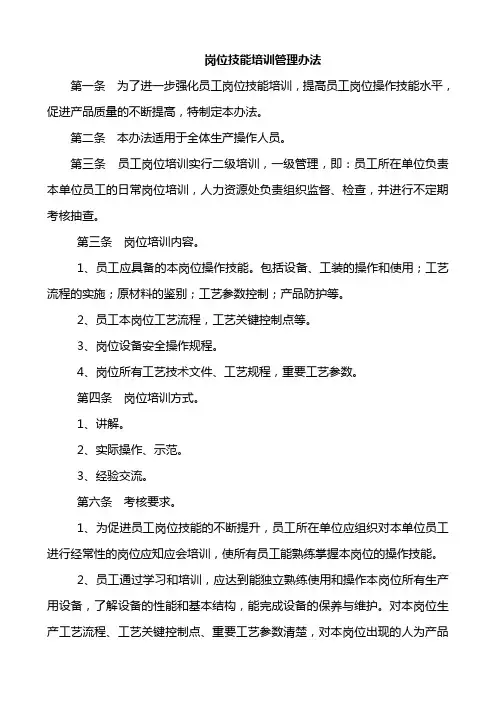 岗位技能培训管理办法

第一条　为了进一步强化员工岗位技能培训，提高员工岗位操作技能水平，促进产品质量的不断提高，特制定本办法。

第二条　本办法适用于全体生产操作人员。

第三条　员工岗位培训实行二级培训，一级管理，即：员工所在单位负责本单位员工的日常岗位培训，人力资源处负责组织监督、检查，并进行不定期考核抽查。

第三条　岗位培训内容。

1、员工应具备的本岗位操作技能。包括设备、工装的操作和使用；工艺流程的实施；原材料的鉴别；工艺参数控制；产品防护等。

2、员工本岗位工艺流程，工艺关键控制点等。

3、岗位设备安全操作规程。

4、岗位所有工艺技术文件、工艺规程，重要工艺参数。

第四条　岗位培训方式。

1、讲解。

2、实际操作、示范。

3、经验交流。

第六条　考核要求。

1、为促进员工岗位技能的不断提升，员工所在单位应组织对本单位员工进行经常性的岗位应知应会培训，使所有员工能熟练掌握本岗位的操作技能。

2、员工通过学习和培训，应达到能独立熟练使用和操作本岗位所有生产用设备，了解设备的性能和基本结构，能完成设备的保养与维护。对本岗位生产工艺流程、工艺关键控制点、重要工艺参数清楚，对本岗位出现的人为产品